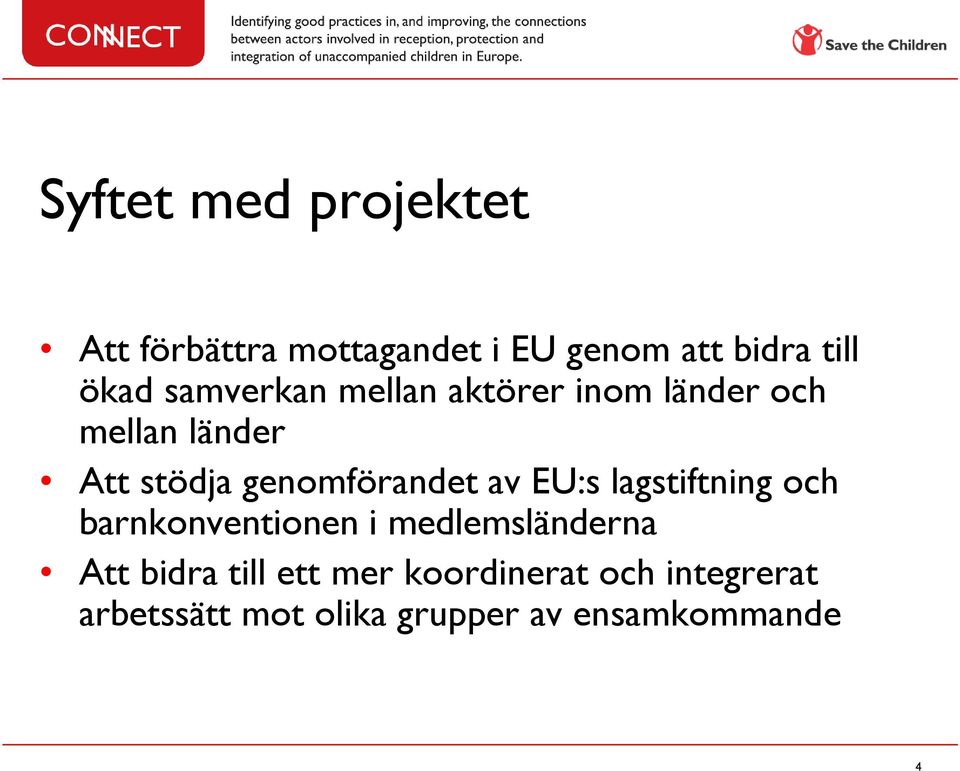 CONNECT

Identifying good practices in, and improving, the connections between actors involved in reception, protection and integration of unaccompanied children in Europe.

Save the Children

Syftet med projektet

• Att förbättra mottagandet i EU genom att bidra till ökad samverkan mellan aktörer inom länder och mellan länder
• Att stödja genomförandet av EU:s lagstiftning och barnkonventionen i medlemsländerna
• Att bidra till ett mer koordinerat och integrerat arbetssätt mot olika grupper av ensamkommande

4